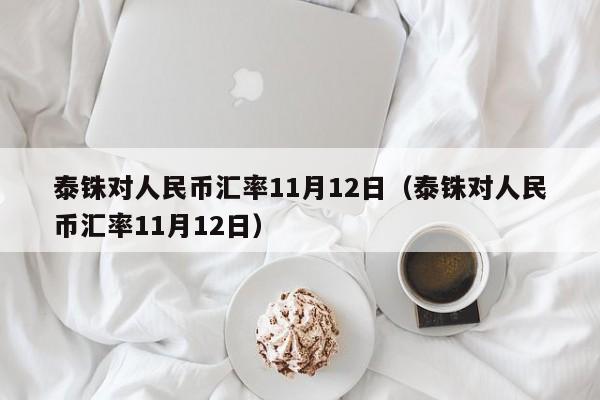 泰铢对人民币汇率11月12日（泰铢对人民币汇率11月12日）